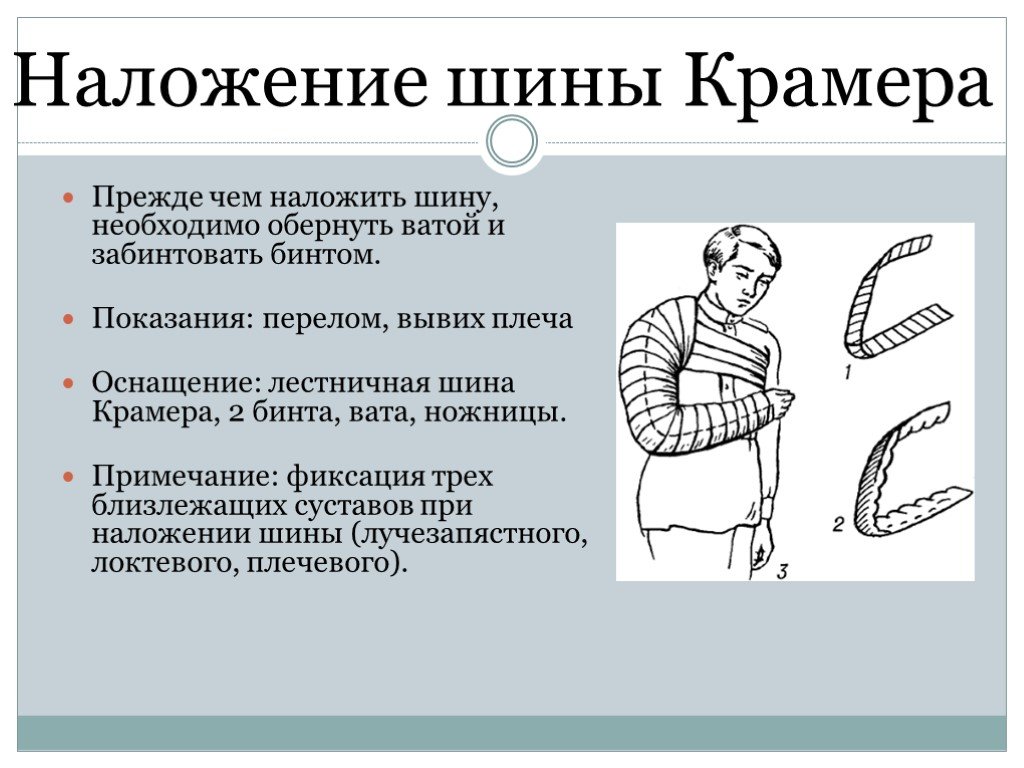 Наложение шины Крамера

Прежде чем наложить шину, необходимо обернуть ватой и забинтовать бинтом.

Показания: перелом, вывих плеча

Оснащение: лестничная шина Крамера, 2 бинта, вата, ножницы.

Примечание: фиксация трех близлежащих суставов при наложении шины (лучезапястного, локтевого, плечевого).

1

2

3